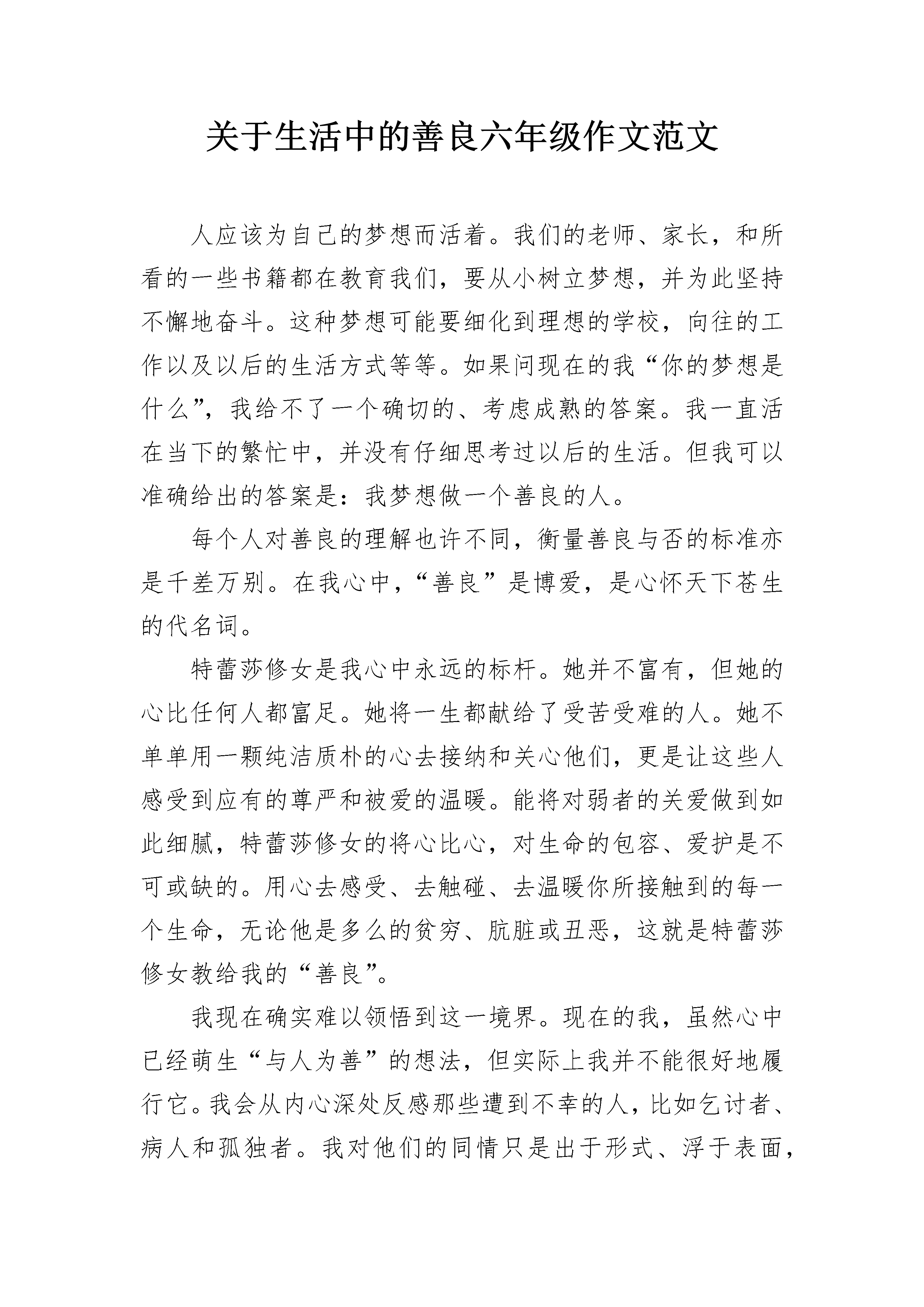 关于生活中的善良六年级作文范文

人应该为自己的梦想而活着。我们的老师、家长，和所看的一些书籍都在教育我们，要从小树立梦想，并为此坚持不懈地奋斗。这种梦想可能要细化到理想的学校，向往的工作以及以后的生活方式等等。如果问现在的我“你的梦想是什么”，我给不了一个确切的、考虑成熟的答案。我一直活在当下的繁忙中，并没有仔细思考过以后的生活。但我可以准确给出的答案是：我梦想做一个善良的人。

每个人对善良的理解也许不同，衡量善良与否的标准亦是千差万别。在我心中，“善良”是博爱，是心怀天下苍生的代名词。

特蕾莎修女是我心中永远的标杆。她并不富有，但她的心比任何人都富足。她将一生都献给了受苦受难的人。她不单单用一颗纯洁质朴的心去接纳和关心他们，更是让这些人感受到应有的尊严和被爱的温暖。能将对弱者的关爱做到如此细腻，特蕾莎修女的将心比心，对生命的包容、爱护是不可或缺的。用心去感受、去触碰、去温暖你所接触到的每一个生命，无论他是多么的贫穷、肮脏或丑恶，这就是特蕾莎修女教给我的“善良”。

我现在确实难以领悟到这一境界。现在的我，虽然心中已经萌生“与人为善”的想法，但实际上我并不能很好地履行它。我会从内心深处反感那些遭到不幸的人，比如乞讨者、病人和孤独者。我对他们的同情只是出于形式、浮于表面，